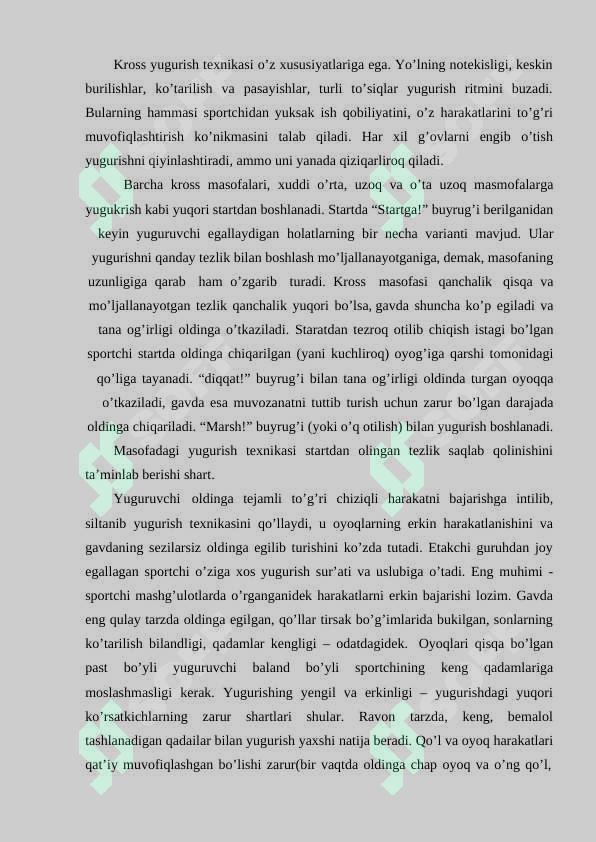 Kross yugurish texnikasi o’z xususiyatlariga ega. Yo’lning notekisligi, keskin burilishlar, ko’tarilish va pasayishlar, turli to’siqlar yugurish ritmini buzadi. Bularning hammasi sportchidan yuksak ish qobiliyatini, o’z harakatlarini to’g’ri muvofiqlashtirish ko’nikmasini talab qiladi. Har xil g’ovlarni engib o’tish yugurishni qiyinlashtiradi, ammo uni yanada qiziqarliroq qiladi.

Barcha kross masofalari, xuddi o’rta, uzoq va o’ta uzoq masmofalarga yugukrish kabi yuqori startdan boshlanadi. Startda “Startga!” buyrug’i berilganidan keyin yuguruvchi egallaydigan holatlarning bir necha varianti mavjud. Ular yugurishni qanday tezlik bilan boshlash mo’ljallanayotganiga, demak, masofaning uzunligiga qarab ham o’zgarib turadi. Kross masofasi qanchalik qisqa va mo’ljallanayotgan tezlik qanchalik yuqori bo’lsa, gavda shuncha ko’p egiladi va tana og’irligi oldinga o’tkaziladi. Staratdan tezroq otilib chiqish istagi bo’lgan sportchi startda oldinga chiqarilgan (yani kuchliroq) oyog’iga qarshi tomonidagi qo’liga tayanadi. “diqqat!” buyrug’i bilan tana og’irligi oldinda turgan oyoqqa o’tkaziladi, gavda esa muvozanatni tuttib turish uchun zarur bo’lgan darajada oldinga chiqariladi. “Marsh!” buyrug’i (yoki o’q otilish) bilan yugurish boshlanadi.

Masofadagi yugurish texnikasi startdan olingan tezlik saqlab qolinishini ta’minlab berishi shart.

Yuguruvchi oldinga tejamli to’g’ri chiziqli harakatni bajarishga intilib, siltanib yugurish texnikasini qo’llaydi, u oyoqlarning erkin harakatlanishini va gavdaning sezilarsiz oldinga egilib turishini ko’zda tutadi. Etakchi guruhdan joy egallagan sportchi o’ziga xos yugurish sur’ati va uslubiga o’tadi. Eng muhimi - sportchi mashg’ulotlarda o’rganganidek harakatlarni erkin bajarishi lozim. Gavda eng qulay tarzda oldinga egilgan, qo’llar tirsak bo’g’imlarida bukilgan, sonlarning ko’tarilish bilandligi, qadamlar kengligi – odatdagidek. Oyoqlari qisqa bo’lgan past bo’yli yuguruvchi baland bo’yli sportchining keng qadamlariga moslashmasligi kerak. Yugurishing yengil va erkinligi – yugurishdagi yuqori ko’rsatkichlarning zarur shartlari shular. Ravon tarzda, keng, bemalol tashlanadigan qadailar bilan yugurish yaxshi natija beradi. Qo’l va oyoq harakatlari qat’iy muvofiqlashgan bo’lishi zarur(bir vaqtda oldinga chap oyoq va o’ng qo’l,